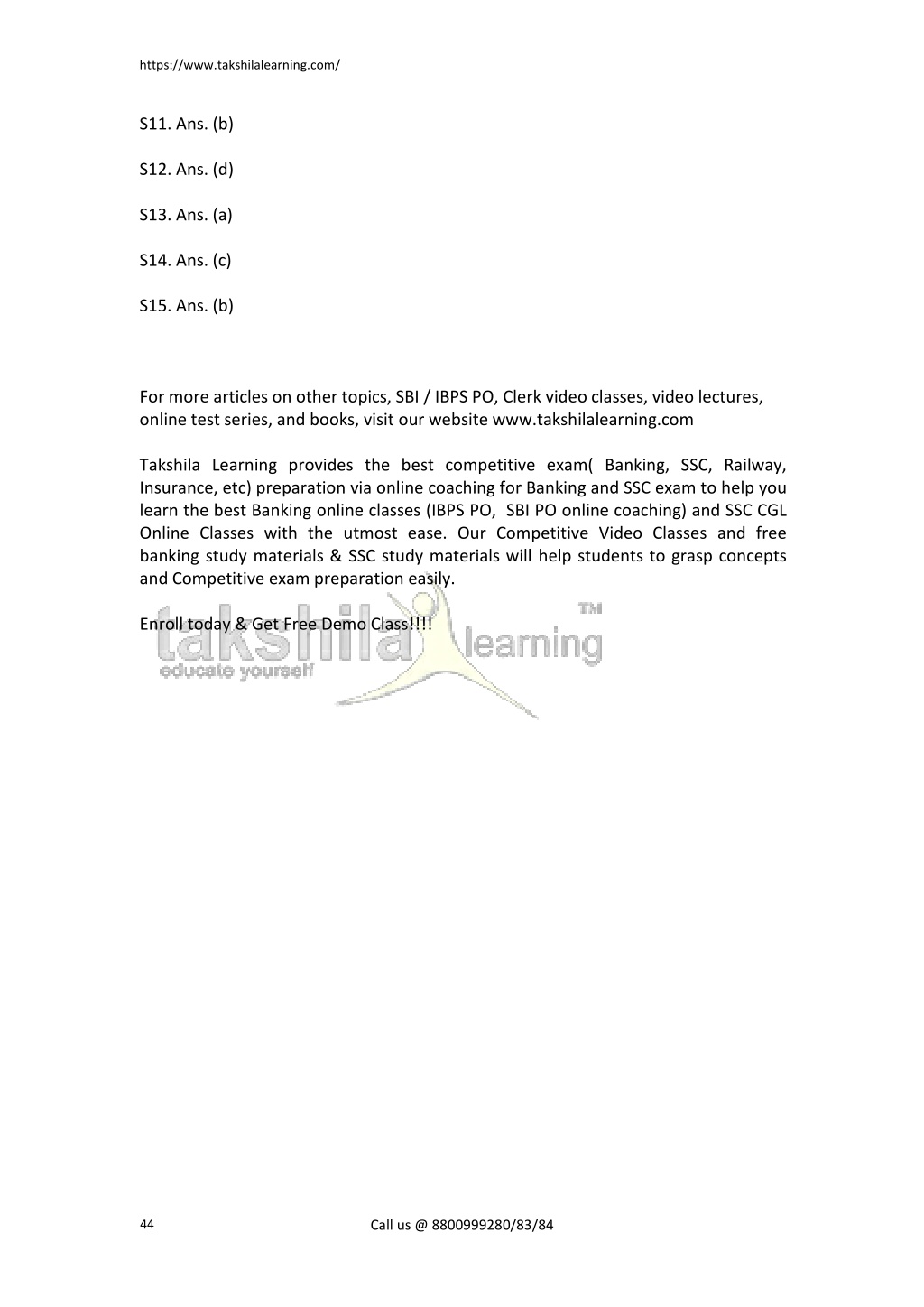 https://www.takshilalearning.com/

S11. Ans. (b)

S12. Ans. (d)

S13. Ans. (a)

S14. Ans. (c)

S15. Ans. (b)

For more articles on other topics, SBI / IBPS PO, Clerk video classes, video lectures, online test series, and books, visit our website www.takshilalearning.com

Takshila Learning provides the best competitive exam( Banking, SSC, Railway, Insurance, etc) preparation via online coaching for Banking and SSC exam to help you learn the best Banking online classes (IBPS PO, SBI PO online coaching) and SSC CGL Online Classes with the utmost ease. Our Competitive Video Classes and free banking study materials & SSC study materials will help students to grasp concepts and Competitive exam preparation easily.

Enroll today & Get Free Demo Class!!!!

takshila learning TM
educate yourself

44

Call us @ 8800999280/83/84